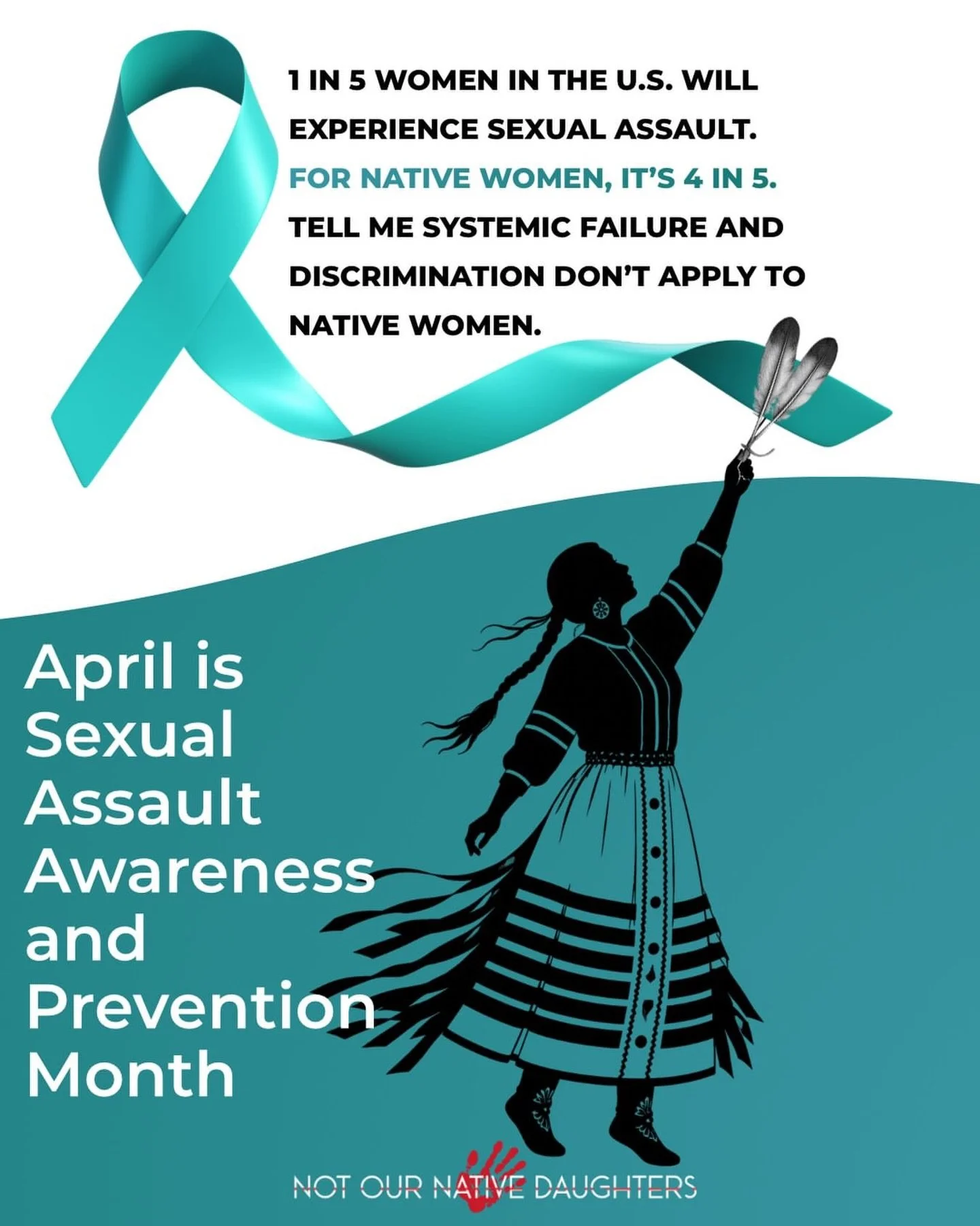 1 IN 5 WOMEN IN THE U.S. WILL EXPERIENCE SEXUAL ASSAULT. FOR NATIVE WOMEN, IT'S 4 IN 5. TELL ME SYSTEMIC FAILURE AND DISCRIMINATION DON'T APPLY TO NATIVE WOMEN.

April is Sexual Assault Awareness and Prevention Month

NOT OUR NATIVE DAUGHTERS